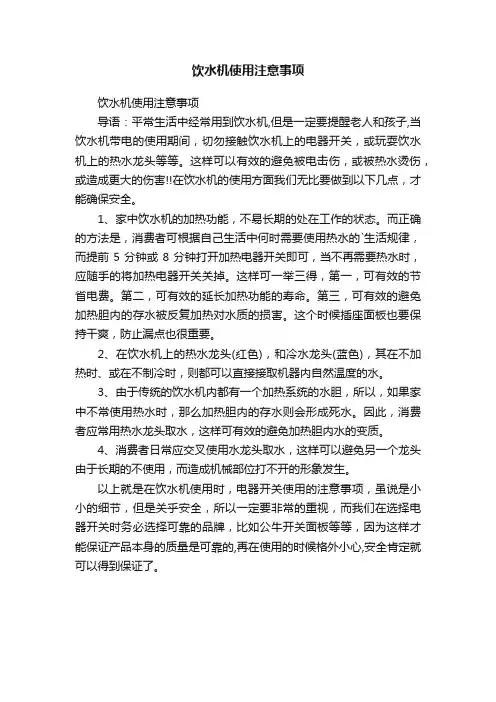 饮水机使用注意事项

饮水机使用注意事项

导语：平常生活中经常用到饮水机,但是一定要提醒老人和孩子,当饮水机带电的使用期间，切勿接触饮水机上的电器开关，或玩耍饮水机上的热水龙头等等。这样可以有效的避免被电击伤，或被热水烫伤，或造成更大的伤害!!在饮水机的使用方面我们无比要做到以下几点，才能确保安全。

1、家中饮水机的加热功能，不易长期的处在工作的状态。而正确的方法是，消费者可根据自己生活中何时需要使用热水的`生活规律，而提前 5 分钟或 8 分钟打开加热电器开关即可，当不再需要热水时，应随手的将加热电器开关关掉。这样可一举三得，第一，可有效的节省电费。第二，可有效的延长加热功能的寿命。第三，可有效的避免加热胆内的存水被反复加热对水质的损害。这个时候插座面板也要保持干爽，防止漏点也很重要。

2、在饮水机上的热水龙头(红色)，和冷水龙头(蓝色)，其在不加热时、或在不制冷时，则都可以直接接取机器内自然温度的水。

3、由于传统的饮水机内都有一个加热系统的水胆，所以，如果家中不常使用热水时，那么加热胆内的存水则会形成死水。因此，消费者应常用热水龙头取水，这样可有效的避免加热胆内水的变质。

4、消费者日常应交叉使用水龙头取水，这样可以避免另一个龙头由于长期的不使用，而造成机械部位打不开的形象发生。

以上就是在饮水机使用时，电器开关使用的注意事项，虽说是小小的细节，但是关乎安全，所以一定要非常的重视，而我们在选择电器开关时务必选择可靠的品牌，比如公牛开关面板等等，因为这样才能保证产品本身的质量是可靠的,再在使用的时候格外小心,安全肯定就可以得到保证了。